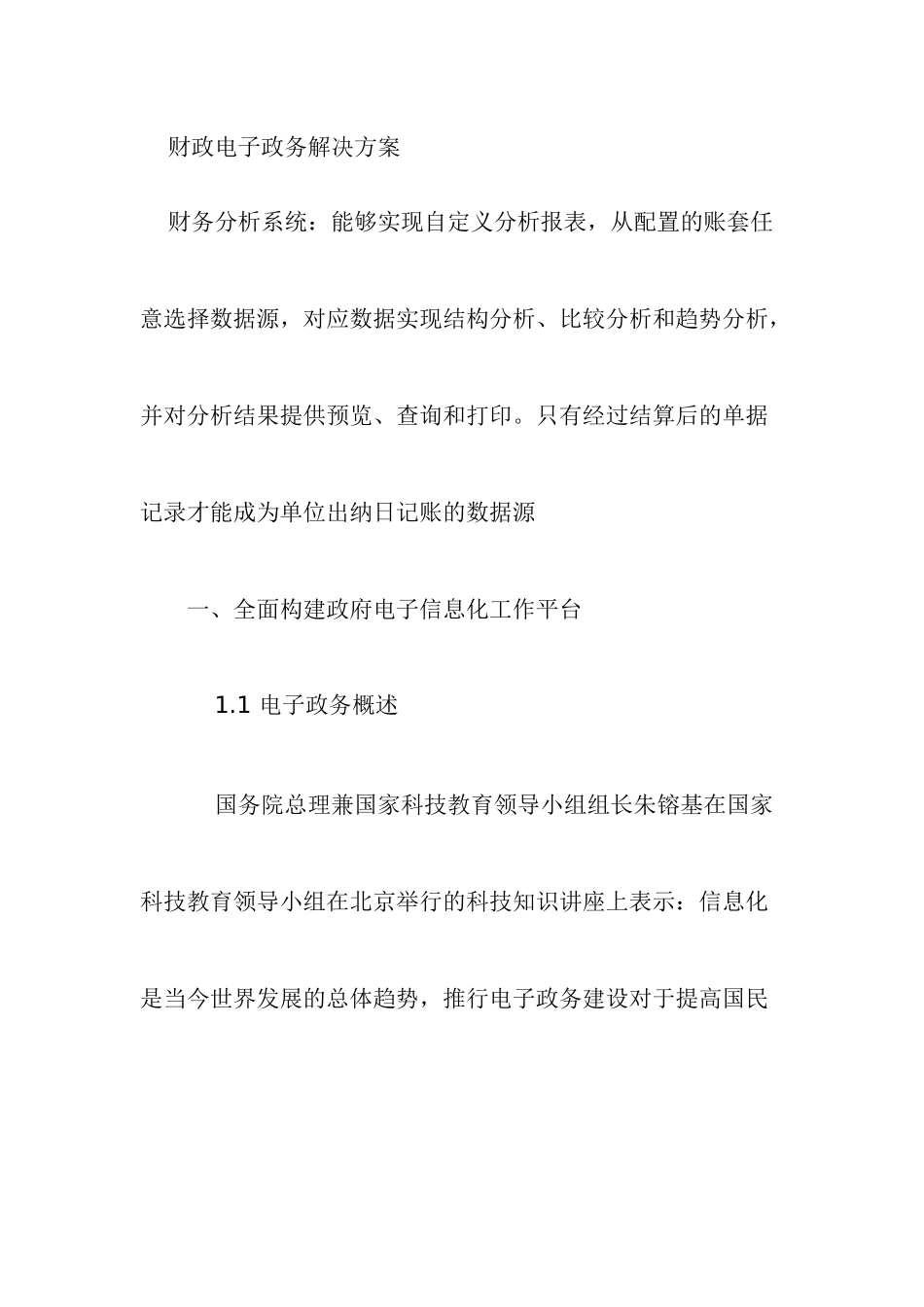 财政电子政务解决方案

财务分析系统：能够实现自定义分析报表，从配置的账套任意选择数据源，对应数据实现结构分析、比较分析和趋势分析，并对分析结果提供预览、查询和打印。只有经过结算后的单据记录才能成为单位出纳日记账的数据源

一、全面构建政府电子信息化工作平台

1.1 电子政务概述

国务院总理兼国家科技教育领导小组组长朱镕基在国家科技教育领导小组在北京举行的科技知识讲座上表示：信息化是当今世界发展的总体趋势，推行电子政务建设对于提高国民